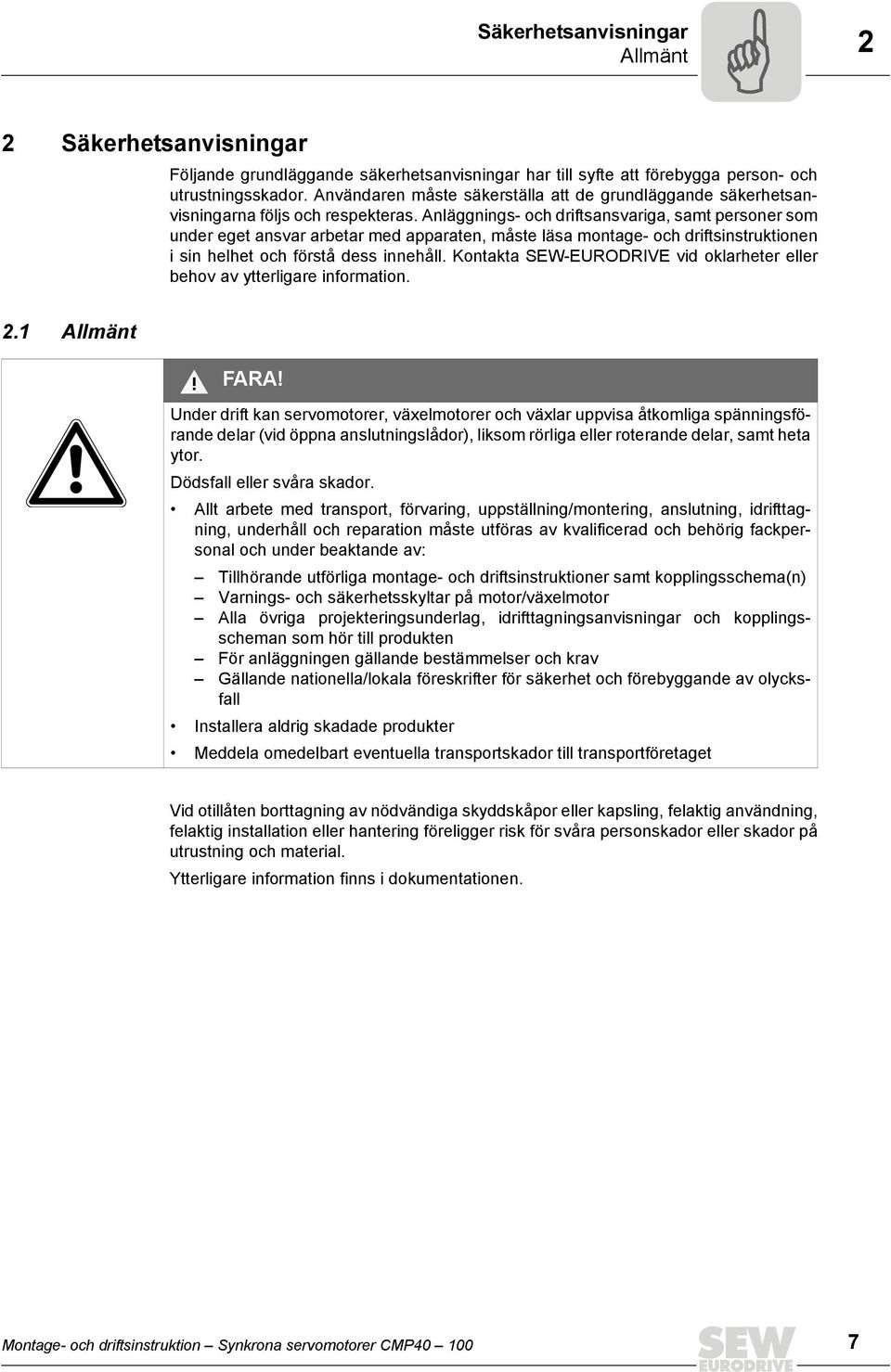 Säkerhetsanvisningar
Allmänt

2

2 Säkerhetsanvisningar

Följande grundläggande säkerhetsanvisningar har till syfte att förebygga person- och utrustningsskador. Användaren måste säkerställa att de grundläggande säkerhetsanvisningarna följs och respekteras. Anläggnings- och driftsansvariga, samt personer som under eget ansvar arbetar med apparaten, måste läsa montage- och driftsinstruktionen i sin helhet och förstå dess innehåll. Kontakta SEW-EURODRIVE vid oklarheter eller behov av ytterligare information.

2.1 Allmänt

FARA!

Under drift kan servomotorer, växelmotorer och växlar uppvisa åtkomliga spänningsförande delar (vid öppna anslutningslådor), liksom rörliga eller roterande delar, samt heta ytor.

Dödsfall eller svåra skador.

• Allt arbete med transport, förvaring, uppställning/montering, anslutning, idrifttagning, underhåll och reparation måste utföras av kvalificerad och behörig fackpersonal och under beaktande av:

– Tillhörande utförliga montage- och driftsinstruktioner samt kopplingsschema(n)
– Varnings- och säkerhetsskyltar på motor/växelmotor
– Alla övriga projekteringsunderlag, idrifttagningsanvisningar och kopplingsscheman som hör till produkten
– För anläggningen gällande bestämmelser och krav
– Gällande nationella/lokala föreskrifter för säkerhet och förebyggande av olycksfall

• Installera aldrig skadade produkter

• Meddela omedelbart eventuella transportskador till transportföretaget

Vid otillåten borttagning av nödvändiga skyddskåpor eller kapsling, felaktig användning, felaktig installation eller hantering föreligger risk för svåra personskador eller skador på utrustning och material.

Ytterligare information finns i dokumentationen.

Montage- och driftsinstruktion – Synkrona servomotorer CMP40 – 100

SEW EURODRIVE

7